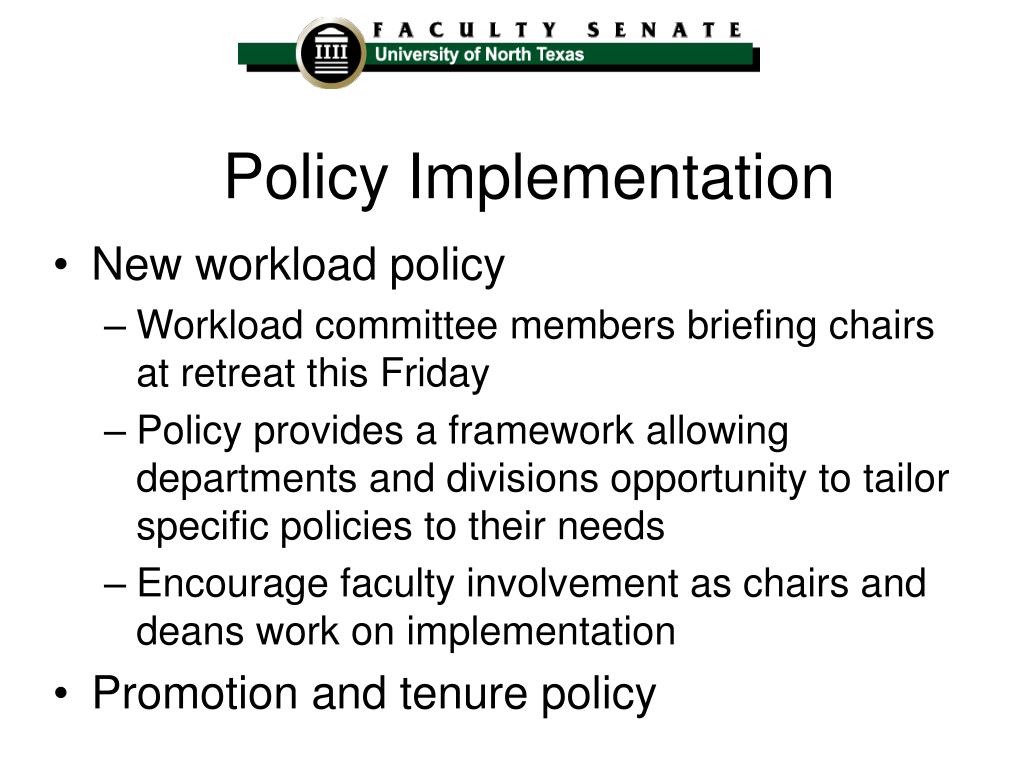 FACULTY SENATE
University of North Texas

Policy Implementation

• New workload policy
– Workload committee members briefing chairs at retreat this Friday
– Policy provides a framework allowing departments and divisions opportunity to tailor specific policies to their needs
– Encourage faculty involvement as chairs and deans work on implementation
• Promotion and tenure policy